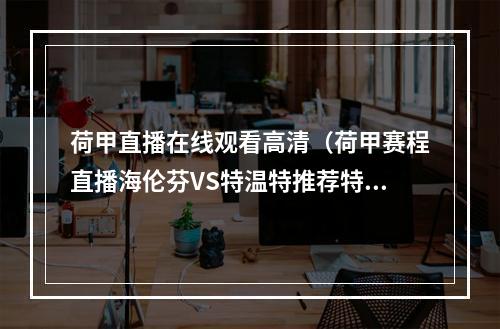 荷甲直播在线观看高清（荷甲赛程直播海伦芬VS特温特推荐特...